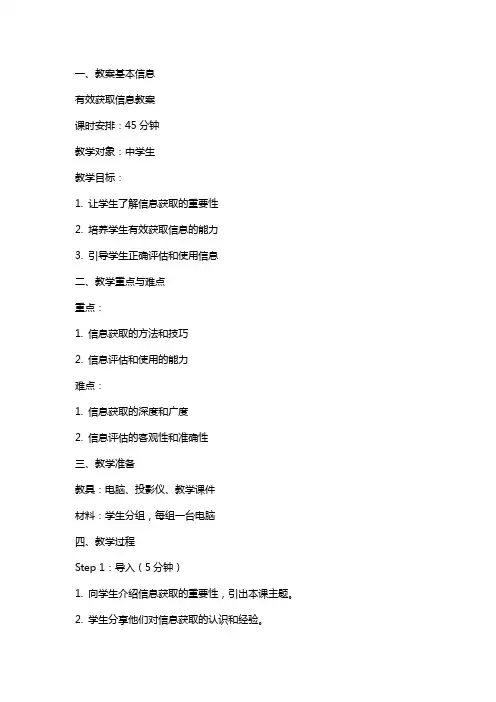 一、教案基本信息

有效获取信息教案

课时安排：45 分钟

教学对象：中学生

教学目标：

1. 让学生了解信息获取的重要性

2. 培养学生有效获取信息的能力

3. 引导学生正确评估和使用信息

二、教学重点与难点

重点：

1. 信息获取的方法和技巧

2. 信息评估和使用的能力

难点：

1. 信息获取的深度和广度

2. 信息评估的客观性和准确性

三、教学准备

教具：电脑、投影仪、教学课件

材料：学生分组，每组一台电脑

四、教学过程

Step 1：导入（5 分钟）

1. 向学生介绍信息获取的重要性，引出本课主题。

2. 学生分享他们对信息获取的认识和经验。